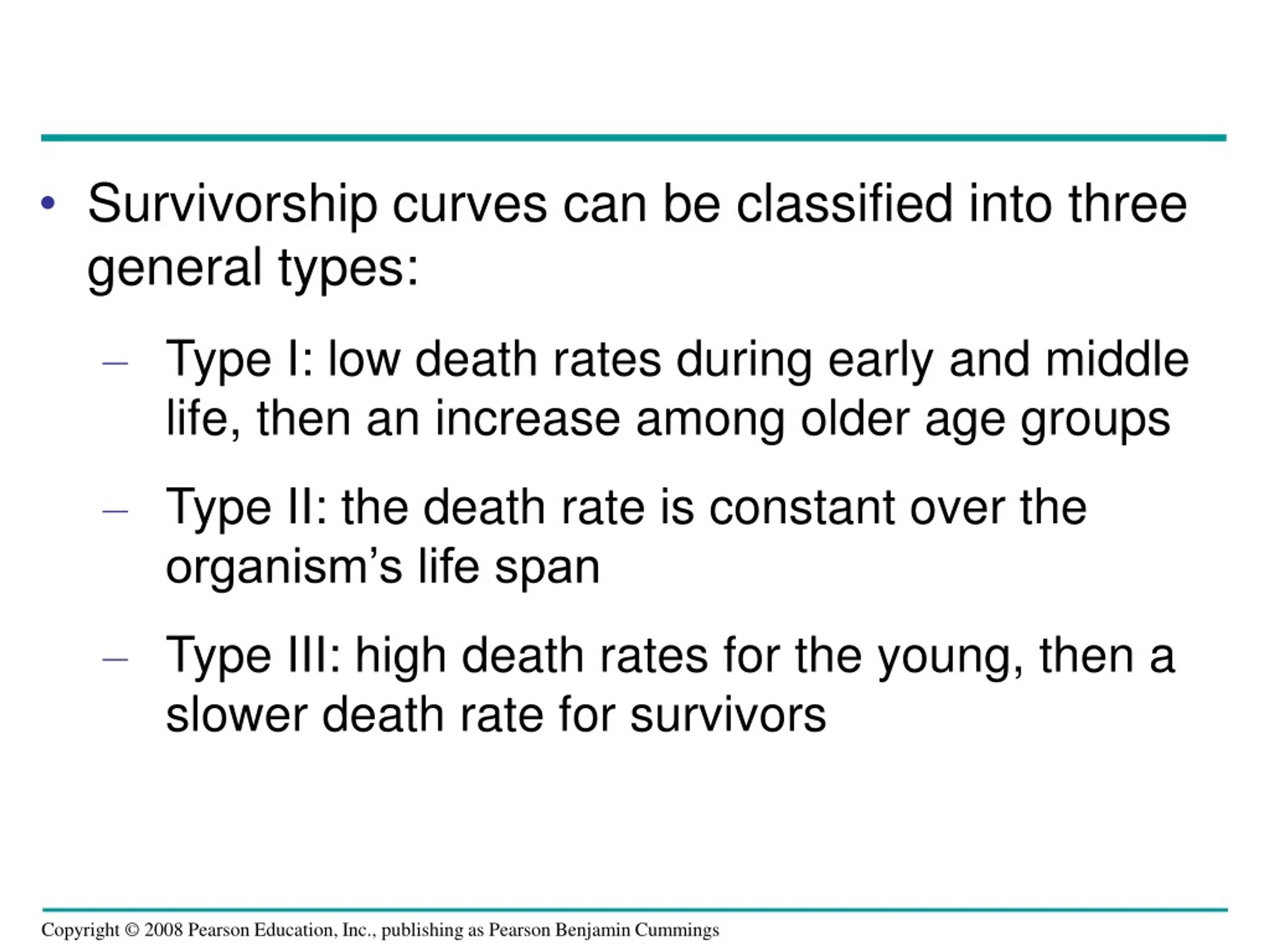 • Survivorship curves can be classified into three general types:

– Type I: low death rates during early and middle life, then an increase among older age groups

– Type II: the death rate is constant over the organism’s life span

– Type III: high death rates for the young, then a slower death rate for survivors

Copyright © 2008 Pearson Education, Inc., publishing as Pearson Benjamin Cummings